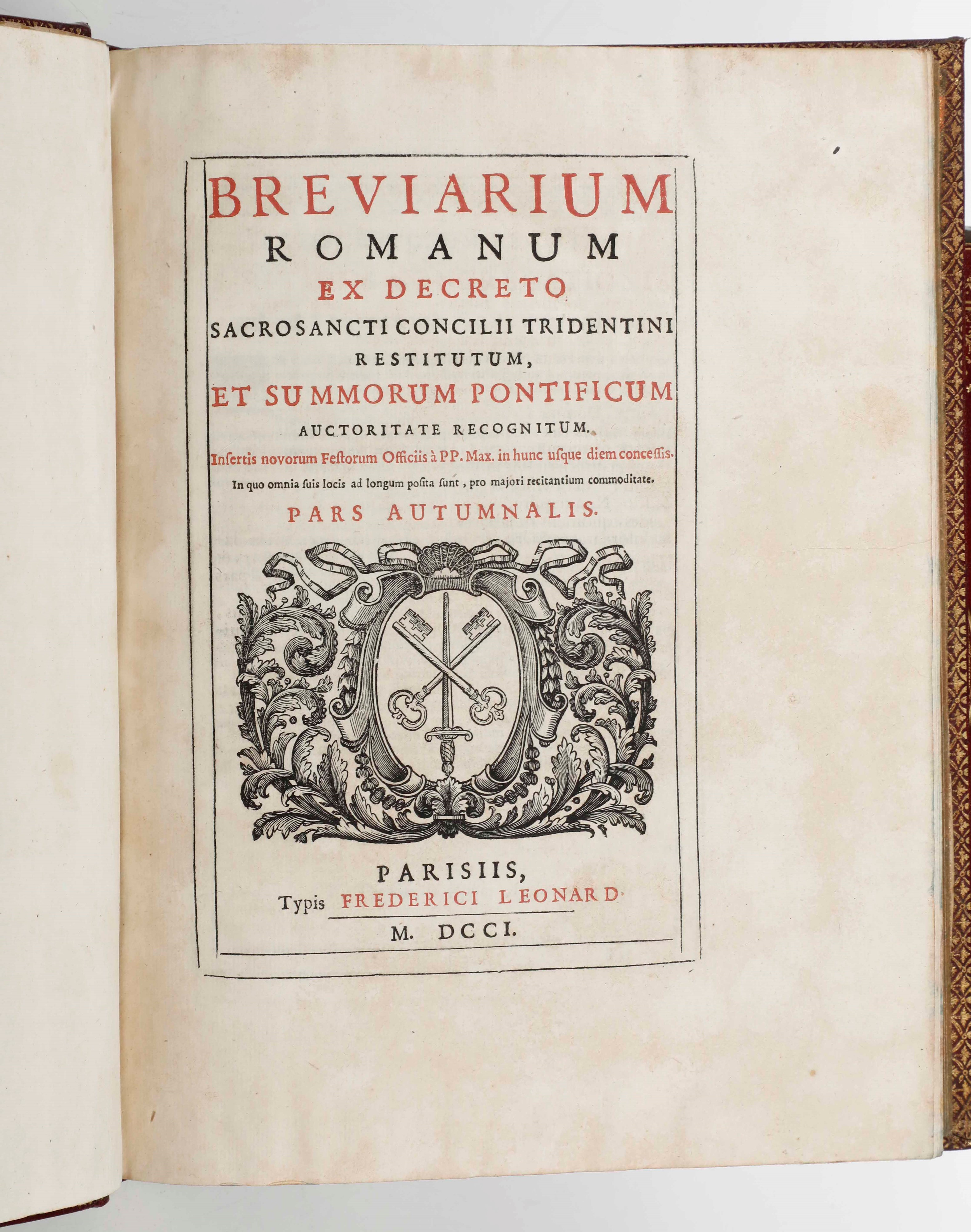 BREVIARIUM
ROMANUM
EX DECRETO
SACROSANCTI CONCILII TRIDENTINI
RESTITUTUM,
ET SUMMORUM PONTIFICUM
AUCTORITATE RECOGNITUM.
Insertis novorum Festorum Officiis à PP. Max. in hunc usque diem concessis.
In quo omnia suis locis ad longum posita sunt, pro majori recitantium commoditate.
PARS AUTUMNALIS.

PARISIIS,
Typis FREDERICI LEONARD.
M. DCCI.